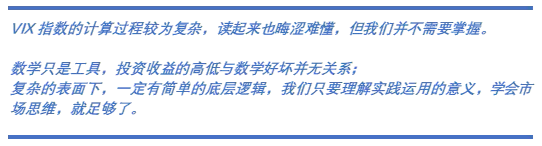 VIX 指数的计算过程较为复杂，读起来也晦涩难懂，但我们并不需要掌握。

数学只是工具，投资收益的高低与数学好坏并无关系；
复杂的表面下，一定有简单的底层逻辑，我们只要理解实践运用的意义，学会市场思维，就足够了。